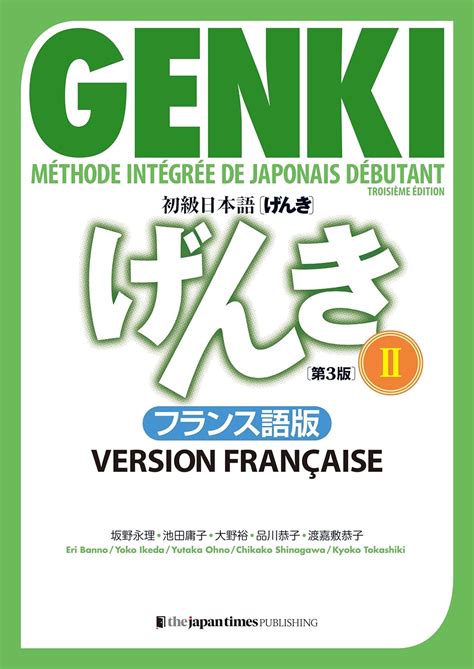 GENKI
MÉTHODE INTÉGRÉE DE JAPONAIS DÉBUTANT
TROISIÈME ÉDITION
初級日本語［げんき］

げんき

［第3版］ II

フランス語版
VERSION FRANÇAISE

坂野永理・池田庸子・大野裕・品川恭子・渡嘉敷恭子
Eri Banno / Yoko Ikeda / Yutaka Ohno / Chikako Shinagawa / Kyoko Tokashiki

the japan times PUBLISHING